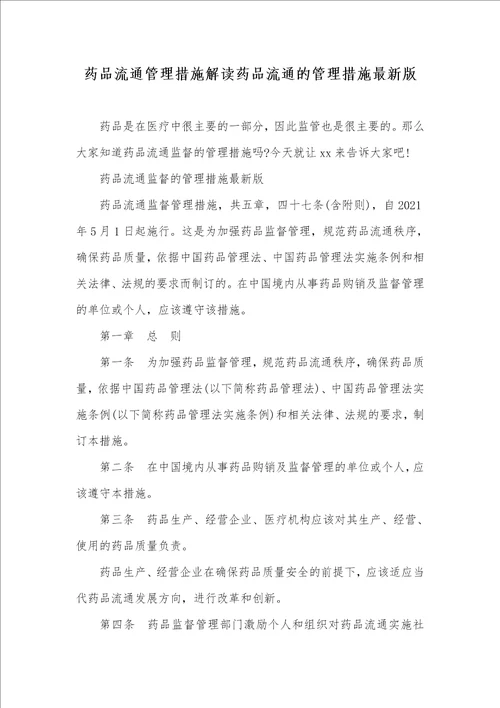 药品流通管理措施解读药品流通的管理措施最新版

药品是在医疗中很主要的一部分，因此监管也是很主要的。那么大家知道药品流通监督的管理措施吗?今天就让xx来告诉大家吧!

药品流通监督的管理措施最新版

药品流通监督管理措施，共五章，四十七条(含附则)，自2021年5月1日起施行。这是为加强药品监督管理，规范药品流通秩序，确保药品质量，依据中国药品管理法、中国药品管理法实施条例和相关法律、法规的要求而制订的。在中国境内从事药品购销及监督管理的单位或个人，应该遵守该措施。

第一章　总　则

第一条　为加强药品监督管理，规范药品流通秩序，确保药品质量，依据中国药品管理法(以下简称药品管理法)、中国药品管理法实施条例(以下简称药品管理法实施条例)和相关法律、法规的要求，制订本措施。

第二条　在中国境内从事药品购销及监督管理的单位或个人，应该遵守本措施。

第三条　药品生产、经营企业、医疗机构应该对其生产、经营、使用的药品质量负责。

药品生产、经营企业在确保药品质量安全的前提下，应该适应当代药品流通发展方向，进行改革和创新。

第四条　药品监督管理部门激励个人和组织对药品流通实施社